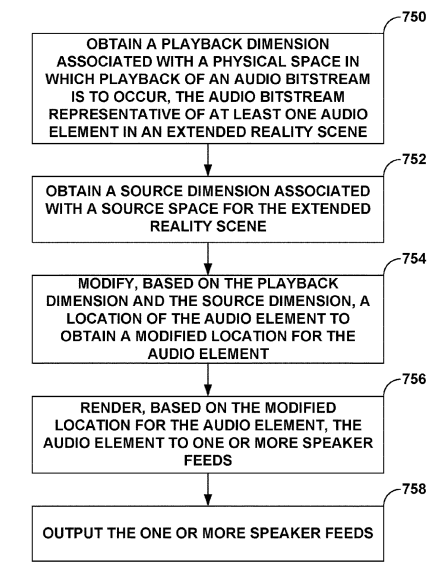 750

OBTAIN A PLAYBACK DIMENSION ASSOCIATED WITH A PHYSICAL SPACE IN WHICH PLAYBACK OF AN AUDIO BITSTREAM IS TO OCCUR, THE AUDIO BITSTREAM REPRESENTATIVE OF AT LEAST ONE AUDIO ELEMENT IN AN EXTENDED REALITY SCENE

752

OBTAIN A SOURCE DIMENSION ASSOCIATED WITH A SOURCE SPACE FOR THE EXTENDED REALITY SCENE

754

MODIFY, BASED ON THE PLAYBACK DIMENSION AND THE SOURCE DIMENSION, A LOCATION OF THE AUDIO ELEMENT TO OBTAIN A MODIFIED LOCATION FOR THE AUDIO ELEMENT

756

RENDER, BASED ON THE MODIFIED LOCATION FOR THE AUDIO ELEMENT, THE AUDIO ELEMENT TO ONE OR MORE SPEAKER FEEDS

758

OUTPUT THE ONE OR MORE SPEAKER FEEDS